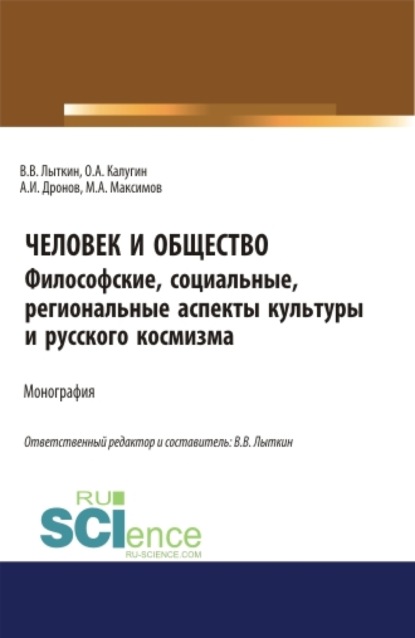 В.В. Лыткин, О.А. Калугин
А.И. Дронов, М.А. Максимов

ЧЕЛОВЕК И ОБЩЕСТВО
Философские, социальные, региональные аспекты культуры и русского космизма

Монография

Ответственный редактор и составитель: В.В. Лыткин

RU
SCIence
RU-SCIENCE.COM